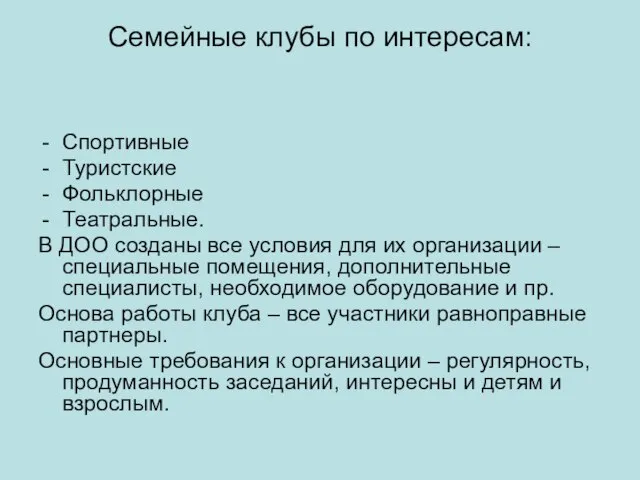 Семейные клубы по интересам:

- Спортивные
- Туристские
- Фольклорные
- Театральные.

В ДОО созданы все условия для их организации – специальные помещения, дополнительные специалисты, необходимое оборудование и пр.

Основа работы клуба – все участники равноправные партнеры.

Основные требования к организации – регулярность, продуманность заседаний, интересны и детям и взрослым.